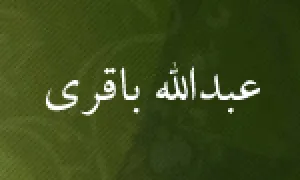 عبدالله باقری